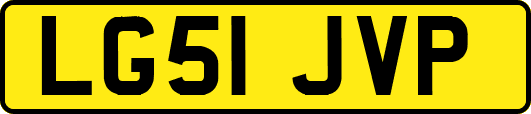 LG51 JVP